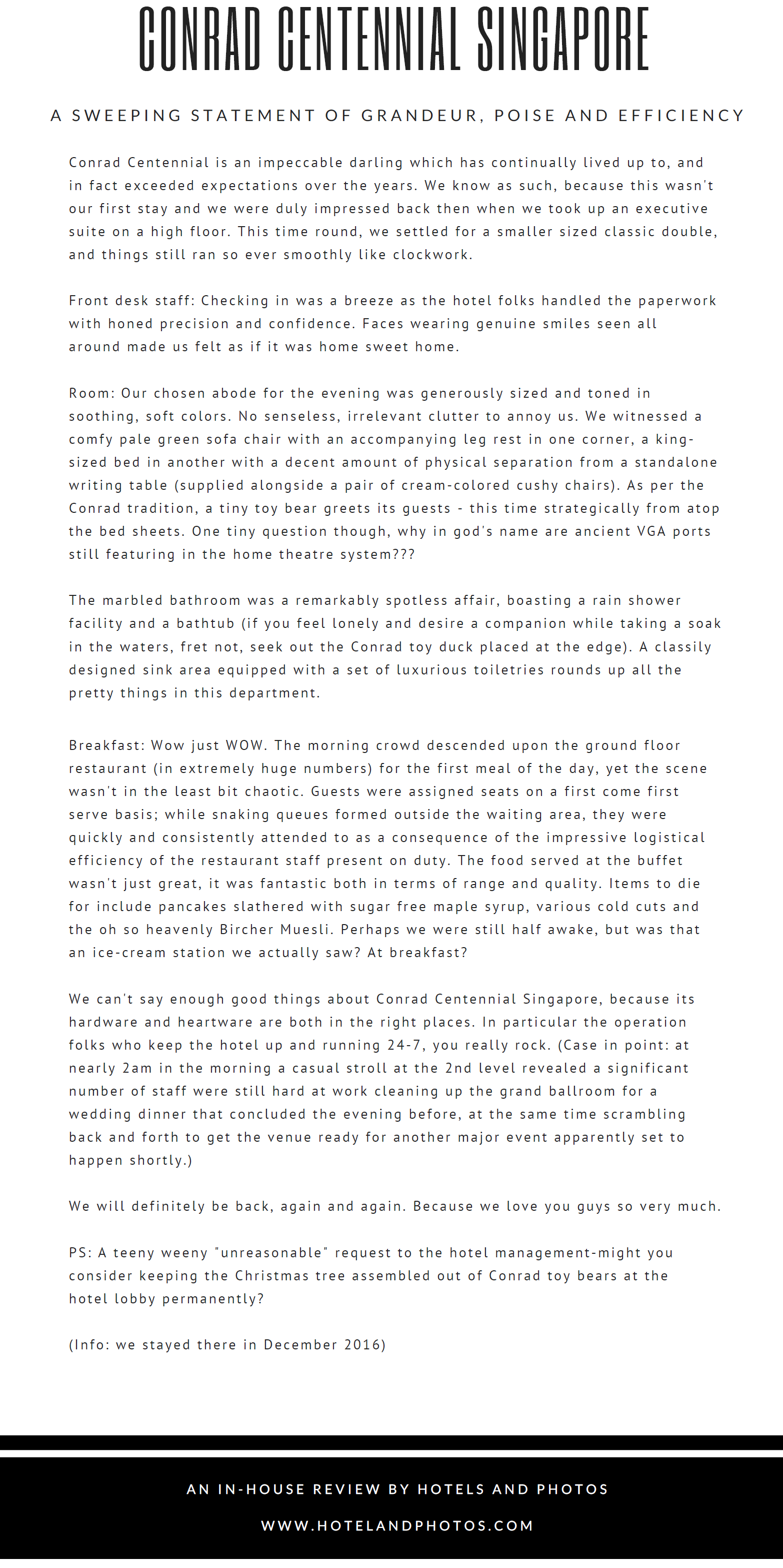 CONRAD CENTENNIAL SINGAPORE

A SWEEPING STATEMENT OF GRANDEUR, POISE AND EFFICIENCY

Conrad Centennial is an impeccable darling which has continually lived up to, and in fact exceeded expectations over the years. We know as such, because this wasn't our first stay and we were duly impressed back then when we took up an executive suite on a high floor. This time round, we settled for a smaller sized classic double, and things still ran so ever smoothly like clockwork.

Front desk staff: Checking in was a breeze as the hotel folks handled the paperwork with honed precision and confidence. Faces wearing genuine smiles seen all around made us felt as if it was home sweet home.

Room: Our chosen abode for the evening was generously sized and toned in soothing, soft colors. No senseless, irrelevant clutter to annoy us. We witnessed a comfy pale green sofa chair with an accompanying leg rest in one corner, a king-sized bed in another with a decent amount of physical separation from a standalone writing table (supplied alongside a pair of cream-colored cushy chairs). As per the Conrad tradition, a tiny toy bear greets its guests - this time strategically from atop the bed sheets. One tiny question though, why in god's name are ancient VGA ports still featuring in the home theatre system???

The marbled bathroom was a remarkably spotless affair, boasting a rain shower facility and a bathtub (if you feel lonely and desire a companion while taking a soak in the waters, fret not, seek out the Conrad toy duck placed at the edge). A classily designed sink area equipped with a set of luxurious toiletries rounds up all the pretty things in this department.

Breakfast: Wow just WOW. The morning crowd descended upon the ground floor restaurant (in extremely huge numbers) for the first meal of the day, yet the scene wasn't in the least bit chaotic. Guests were assigned seats on a first come first serve basis; while snaking queues formed outside the waiting area, they were quickly and consistently attended to as a consequence of the impressive logistical efficiency of the restaurant staff present on duty. The food served at the buffet wasn't just great, it was fantastic both in terms of range and quality. Items to die for include pancakes slathered with sugar free maple syrup, various cold cuts and the oh so heavenly Bircher Muesli. Perhaps we were still half awake, but was that an ice-cream station we actually saw? At breakfast?

We can't say enough good things about Conrad Centennial Singapore, because its hardware and heartware are both in the right places. In particular the operation folks who keep the hotel up and running 24-7, you really rock. (Case in point: at nearly 2am in the morning a casual stroll at the 2nd level revealed a significant number of staff were still hard at work cleaning up the grand ballroom for a wedding dinner that concluded the evening before, at the same time scrambling back and forth to get the venue ready for another major event apparently set to happen shortly.)

We will definitely be back, again and again. Because we love you guys so very much.

PS: A teeny weeny "unreasonable" request to the hotel management-might you consider keeping the Christmas tree assembled out of Conrad toy bears at the hotel lobby permanently?

(Info: we stayed there in December 2016)

AN IN-HOUSE REVIEW BY HOTELS AND PHOTOS

WWW.HOTELANDPHOTOS.COM